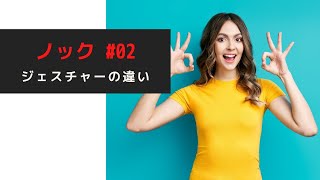 ノック #02

ジェスチャーの違い